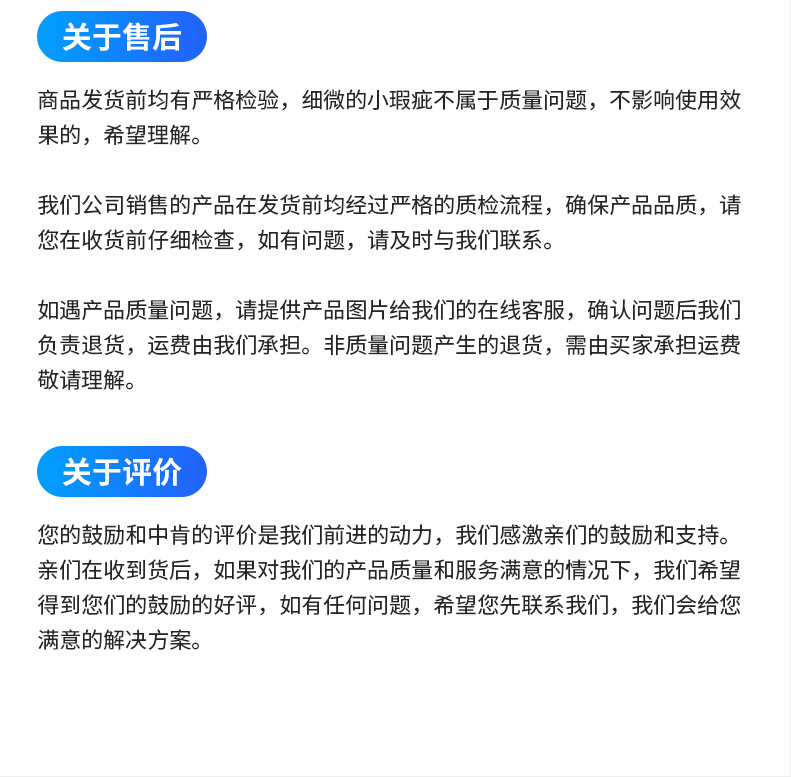 关于售后

商品发货前均有严格检验，细微的小瑕疵不属于质量问题，不影响使用效果的，希望理解。

我们公司销售的产品在发货前均经过严格的质检流程，确保产品品质，请您在收货前仔细检查，如有问题，请及时与我们联系。

如遇产品质量问题，请提供产品图片给我们的在线客服，确认问题后我们负责退货，运费由我们承担。非质量问题产生的退货，需由买家承担运费敬请理解。

关于评价

您的鼓励和中肯的评价是我们前进的动力，我们感激亲们的鼓励和支持。亲们在收到货后，如果对我们的产品质量和服务满意的情况下，我们希望得到您们的鼓励的好评，如有任何问题，希望您先联系我们，我们会给您满意的解决方案。